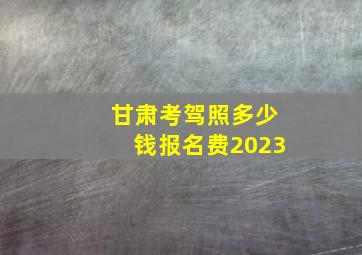 甘肃考驾照多少钱报名费2023